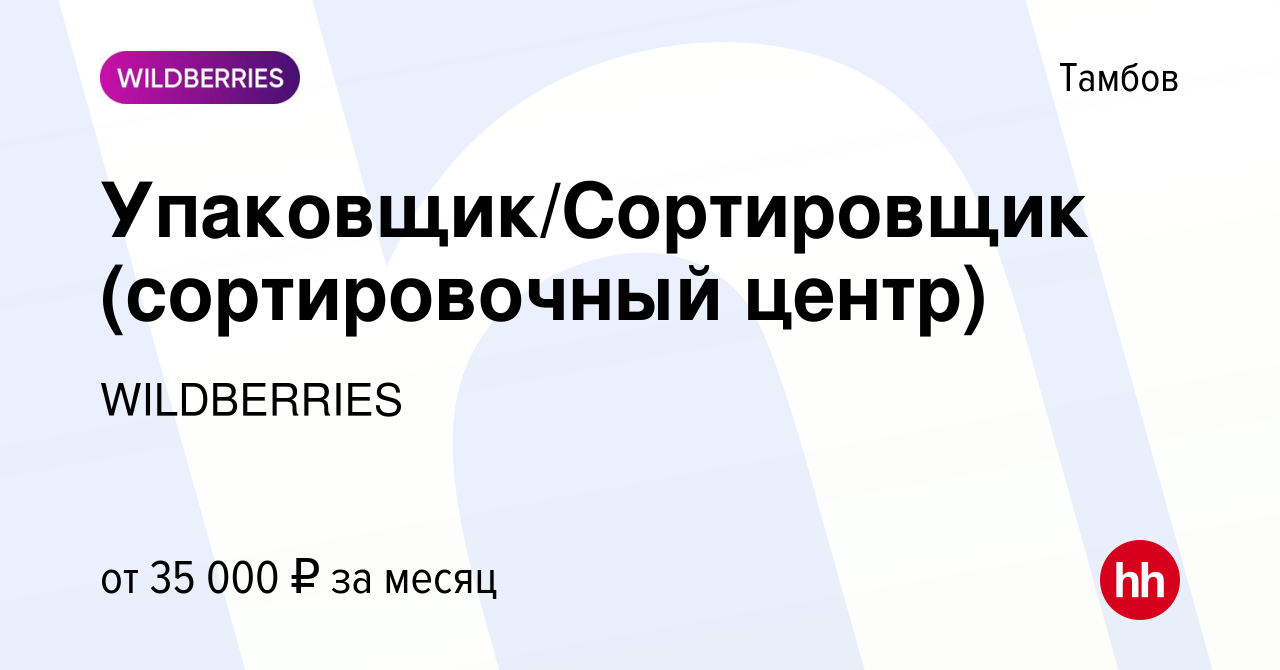 WILDBERRIES

Тамбов

Упаковщик/Сортировщик (сортировочный центр)

WILDBERRIES

от 35 000 ₽ за месяц

hh